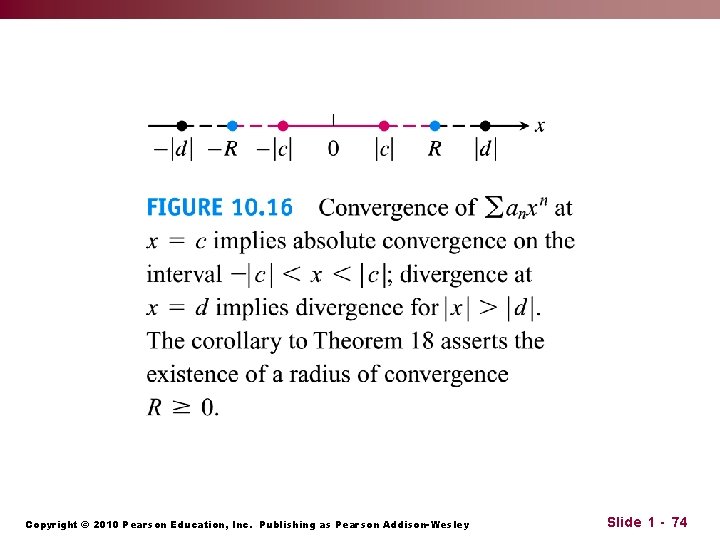 $x$

$-|d|$ $-R$ $-|c|$ $0$ $|c|$ $R$ $|d|$

FIGURE 10.16 Convergence of $\sum a_n x^n$ at $x = c$ implies absolute convergence on the interval $-|c| < x < |c|$; divergence at $x = d$ implies divergence for $|x| > |d|$. The corollary to Theorem 18 asserts the existence of a radius of convergence $R \geq 0$.

Copyright © 2010 Pearson Education, Inc. Publishing as Pearson Addison-Wesley

Slide 1 - 74